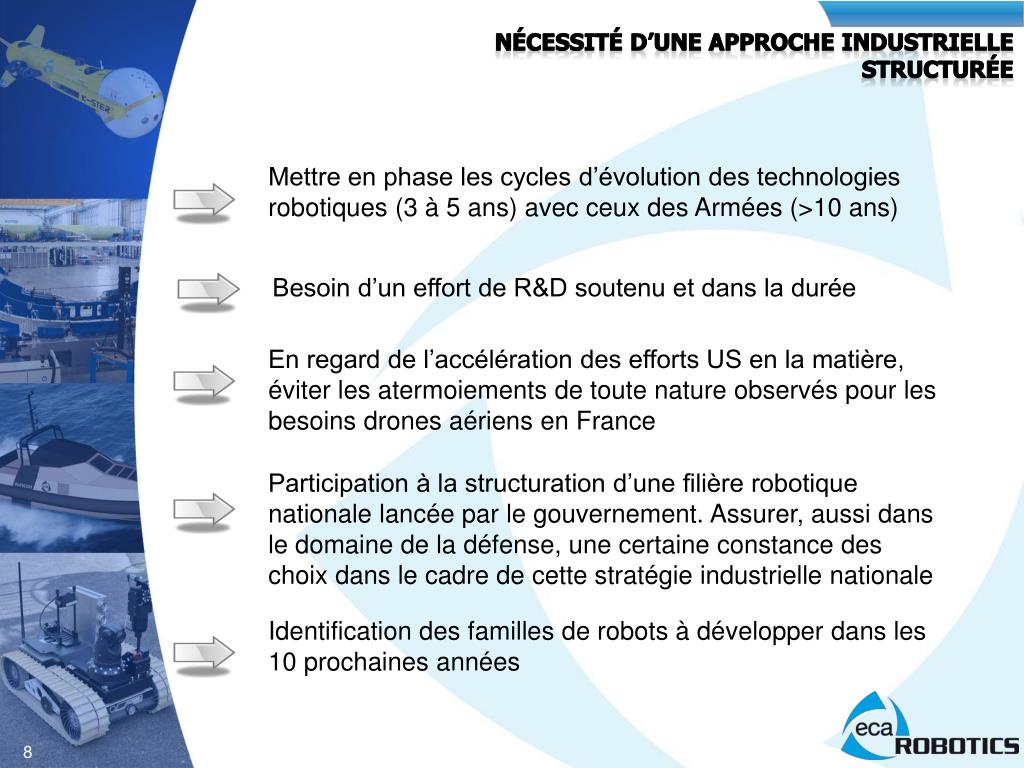 NÉCESSITÉ D'UNE APPROCHE INDUSTRIELLE STRUCTURÉE

Mettre en phase les cycles d'évolution des technologies robotiques (3 à 5 ans) avec ceux des Armées (>10 ans)

Besoin d'un effort de R&D soutenu et dans la durée

En regard de l'accélération des efforts US en la matière, éviter les atermoiements de toute nature observés pour les besoins drones aériens en France

Participation à la structuration d'une filière robotique nationale lancée par le gouvernement. Assurer, aussi dans le domaine de la défense, une certaine constance des choix dans le cadre de cette stratégie industrielle nationale

Identification des familles de robots à développer dans les 10 prochaines années

8

eca ROBOTICS